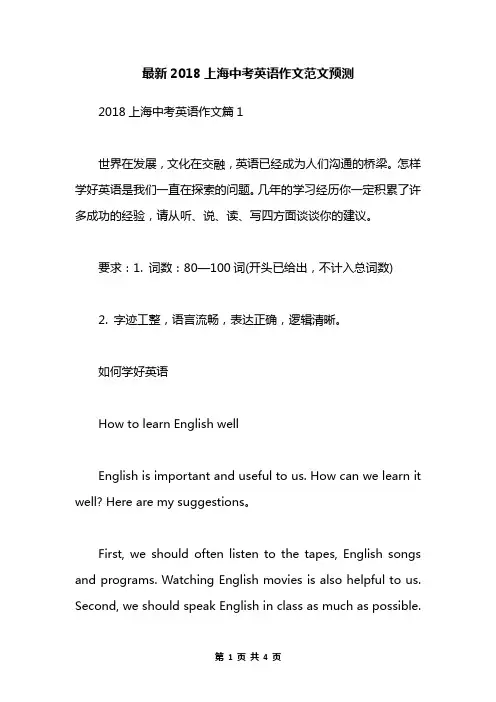 最新 2018 上海中考英语作文范文预测

2018 上海中考英语作文篇 1

世界在发展，文化在交融，英语已经成为人们沟通的桥梁。怎样学好英语是我们一直在探索的问题。几年的学习经历你一定积累了许多成功的经验，请从听、说、读、写四方面谈谈你的建议。

要求：1. 词数：80—100 词(开头已给出，不计入总词数)

2. 字迹工整，语言流畅，表达正确，逻辑清晰。

如何学好英语

How to learn English well

English is important and useful to us. How can we learn it well? Here are my suggestions。

First, we should often listen to the tapes, English songs and programs. Watching English movies is also helpful to us. Second, we should speak English in class as much as possible.

第 1 页 共 4 页